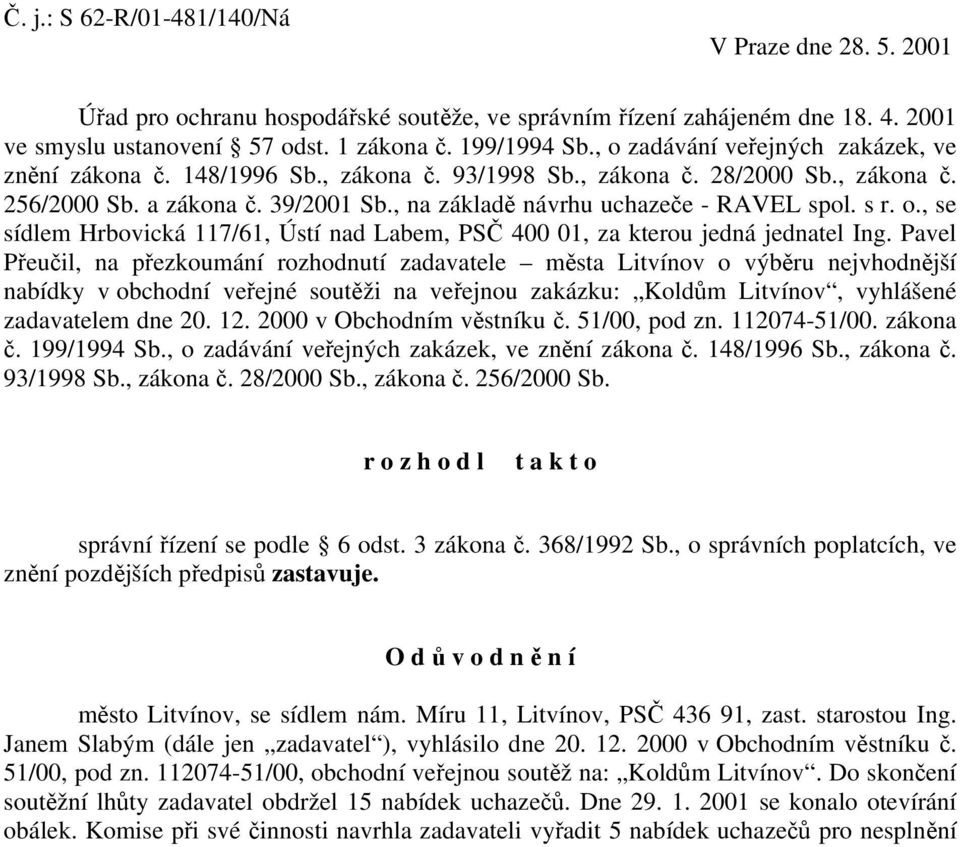 Č. j.: S 62-R/01-481/140/Ná

V Praze dne 28. 5. 2001

Úřad pro ochranu hospodářské soutěže, ve správním řízení zahájeném dne 18. 4. 2001 ve smyslu ustanovení § 57 odst. 1 zákona č. 199/1994 Sb., o zadávání veřejných zakázek, ve znění zákona č. 148/1996 Sb., zákona č. 93/1998 Sb., zákona č. 28/2000 Sb., zákona č. 256/2000 Sb. a zákona č. 39/2001 Sb., na základě návrhu uchazeče - RAVEL spol. s r. o., se sídlem Hrbovická 117/61, Ústí nad Labem, PSČ 400 01, za kterou jedná jednatel Ing. Pavel Přeučil, na přezkoumání rozhodnutí zadavatele – města Litvínov o výběru nejvhodnější nabídky v obchodní veřejné soutěži na veřejnou zakázku: „Koldům Litvínov“, vyhlášené zadavatelem dne 20. 12. 2000 v Obchodním věstníku č. 51/00, pod zn. 112074-51/00. zákona č. 199/1994 Sb., o zadávání veřejných zakázek, ve znění zákona č. 148/1996 Sb., zákona č. 93/1998 Sb., zákona č. 28/2000 Sb., zákona č. 256/2000 Sb.

r o z h o d l   t a k t o

správní řízení se podle § 6 odst. 3 zákona č. 368/1992 Sb., o správních poplatcích, ve znění pozdějších předpisů zastavuje.

O d ů v o d n ě n í

město Litvínov, se sídlem nám. Míru 11, Litvínov, PSČ 436 91, zast. starostou Ing. Janem Slabým (dále jen „zadavatel“), vyhlásilo dne 20. 12. 2000 v Obchodním věstníku č. 51/00, pod zn. 112074-51/00, obchodní veřejnou soutěž na: „Koldům Litvínov“. Do skončení soutěžní lhůty zadavatel obdržel 15 nabídek uchazečů. Dne 29. 1. 2001 se konalo otevírání obálek. Komise při své činnosti navrhla zadavateli vyřadit 5 nabídek uchazečů pro nesplnění